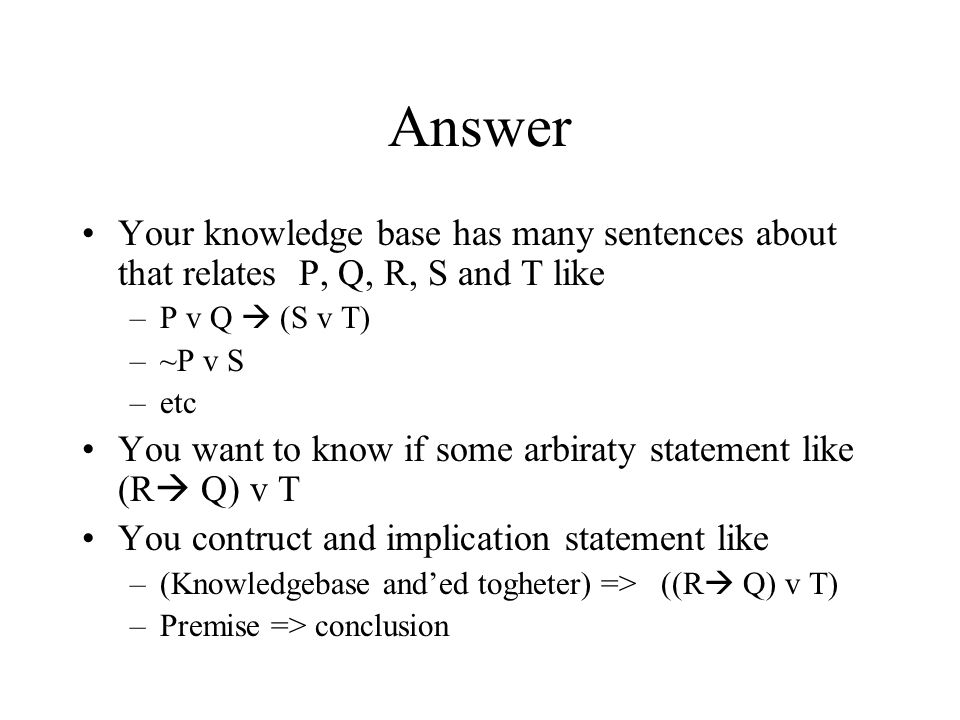 Answer

• Your knowledge base has many sentences about that relates P, Q, R, S and T like
– P v Q → (S v T)
– ~P v S
– etc
• You want to know if some arbiraty statement like (R→ Q) v T
• You contruct and implication statement like
– (Knowledgebase and'ed togheter) => ((R→ Q) v T)
– Premise => conclusion